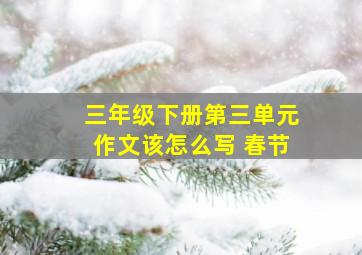 三年级下册第三单元
作文该怎么写 春节